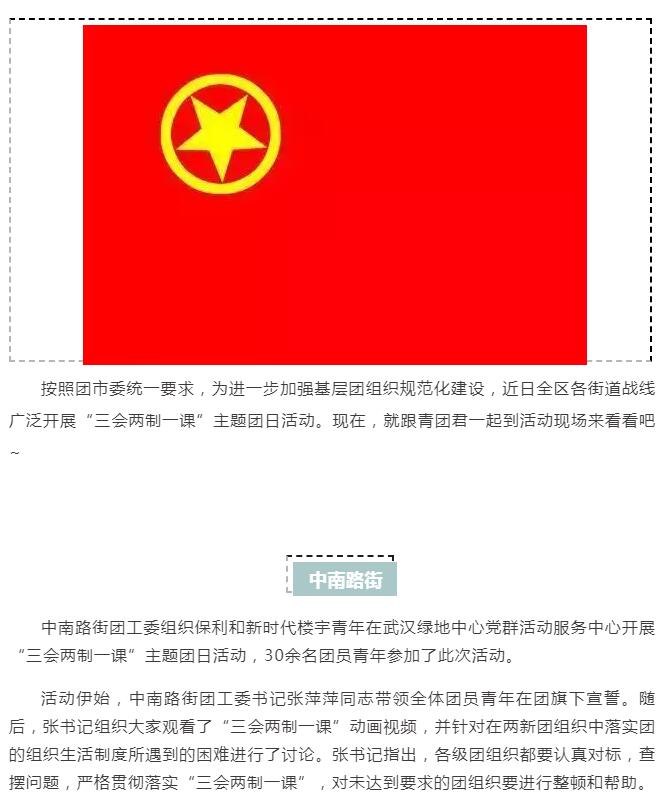 按照团市委统一要求，为进一步加强基层团组织规范化建设，近日全区各街道战线广泛开展“三会两制一课”主题团日活动。现在，就跟青团君一起到活动现场来看看吧~

中南路街

中南路街团工委组织保利和新时代楼宇青年在武汉绿地中心党群活动服务中心开展“三会两制一课”主题团日活动，30余名团员青年参加了此次活动。

活动伊始，中南路街团工委书记张萍萍同志带领全体团员青年在团旗下宣誓。随后，张书记组织大家观看了“三会两制一课”动画视频，并针对在两新团组织中落实团的组织生活制度所遇到的困难进行了讨论。张书记指出，各级团组织都要认真对标，查摆问题，严格贯彻落实“三会两制一课”，对未达到要求的团组织要进行整顿和帮助。